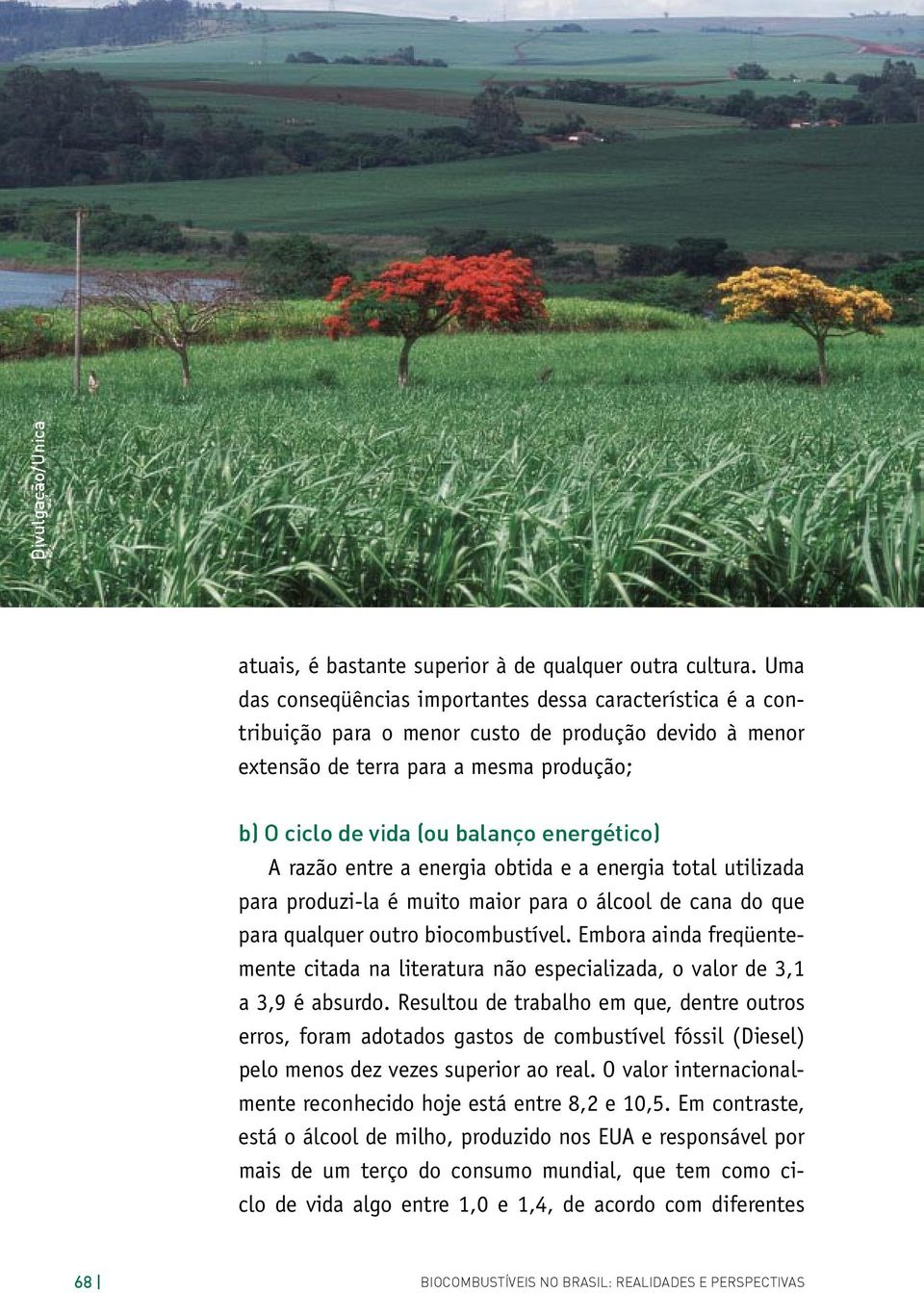 Divulgação/Unica

atuais, é bastante superior à de qualquer outra cultura. Uma das conseqüências importantes dessa característica é a contribuição para o menor custo de produção devido à menor extensão de terra para a mesma produção;

b) O ciclo de vida (ou balanço energético)

A razão entre a energia obtida e a energia total utilizada para produzi-la é muito maior para o álcool de cana do que para qualquer outro biocombustível. Embora ainda freqüentemente citada na literatura não especializada, o valor de 3,1 a 3,9 é absurdo. Resultou de trabalho em que, dentre outros erros, foram adotados gastos de combustível fóssil (Diesel) pelo menos dez vezes superior ao real. O valor internacionalmente reconhecido hoje está entre 8,2 e 10,5. Em contraste, está o álcool de milho, produzido nos EUA e responsável por mais de um terço do consumo mundial, que tem como ciclo de vida algo entre 1,0 e 1,4, de acordo com diferentes

68 | BIOCOMBUSTÍVEIS NO BRASIL: REALIDADES E PERSPECTIVAS